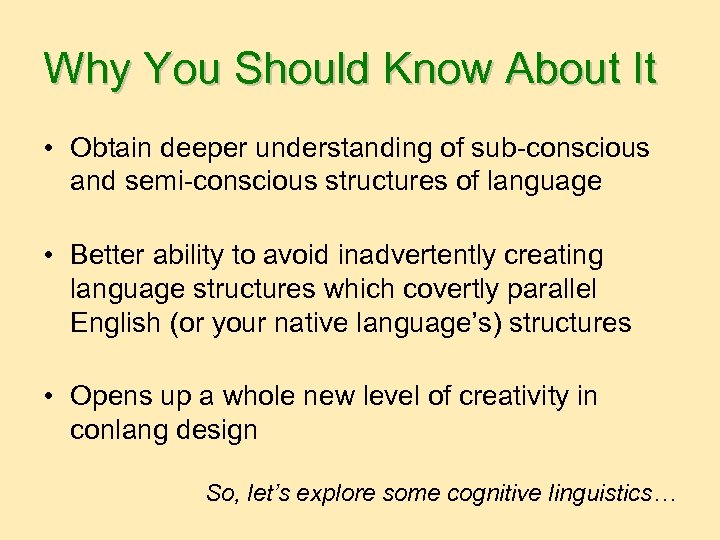 Why You Should Know About It

• Obtain deeper understanding of sub-conscious and semi-conscious structures of language

• Better ability to avoid inadvertently creating language structures which covertly parallel English (or your native language's) structures

• Opens up a whole new level of creativity in conlang design

So, let's explore some cognitive linguistics…